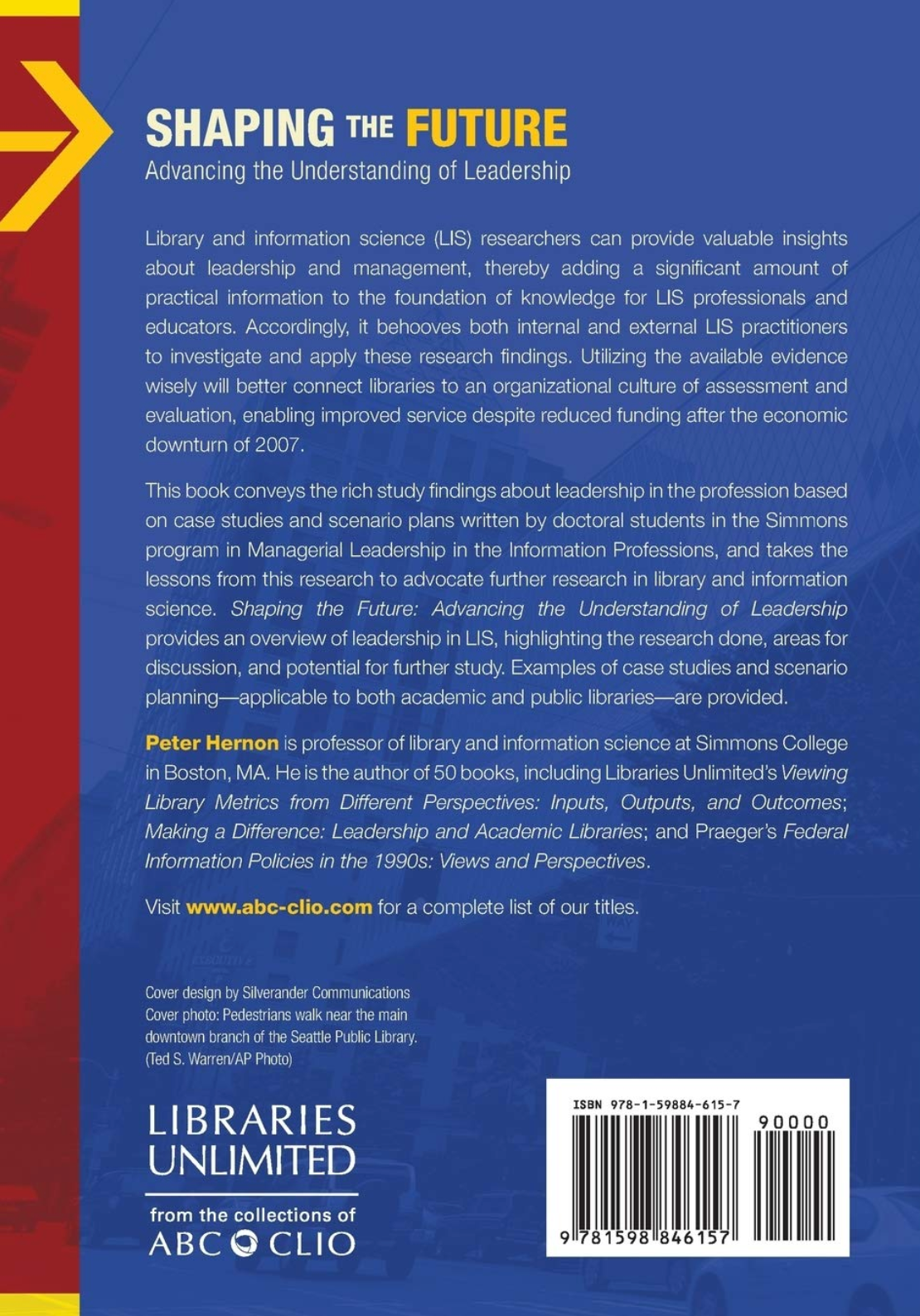 SHAPING THE FUTURE
Advancing the Understanding of Leadership

Library and information science (LIS) researchers can provide valuable insights about leadership and management, thereby adding a significant amount of practical information to the foundation of knowledge for LIS professionals and educators. Accordingly, it behooves both internal and external LIS practitioners to investigate and apply these research findings. Utilizing the available evidence wisely will better connect libraries to an organizational culture of assessment and evaluation, enabling improved service despite reduced funding after the economic downturn of 2007.

This book conveys the rich study findings about leadership in the profession based on case studies and scenario plans written by doctoral students in the Simmons program in Managerial Leadership in the Information Professions, and takes the lessons from this research to advocate further research in library and information science. Shaping the Future: Advancing the Understanding of Leadership provides an overview of leadership in LIS, highlighting the research done, areas for discussion, and potential for further study. Examples of case studies and scenario planning—applicable to both academic and public libraries—are provided.

Peter Hernon is professor of library and information science at Simmons College in Boston, MA. He is the author of 50 books, including Libraries Unlimited's Viewing Library Metrics from Different Perspectives: Inputs, Outputs, and Outcomes; Making a Difference: Leadership and Academic Libraries; and Praeger's Federal Information Policies in the 1990s: Views and Perspectives.

Visit www.abc-clio.com for a complete list of our titles.

Cover design by Silverander Communications
Cover photo: Pedestrians walk near the main downtown branch of the Seattle Public Library. (Ted S. Warren/AP Photo)

LIBRARIES UNLIMITED
from the collections of
ABC CLIO

ISBN 978-1-59884-615-7
90000
9 781598 846157